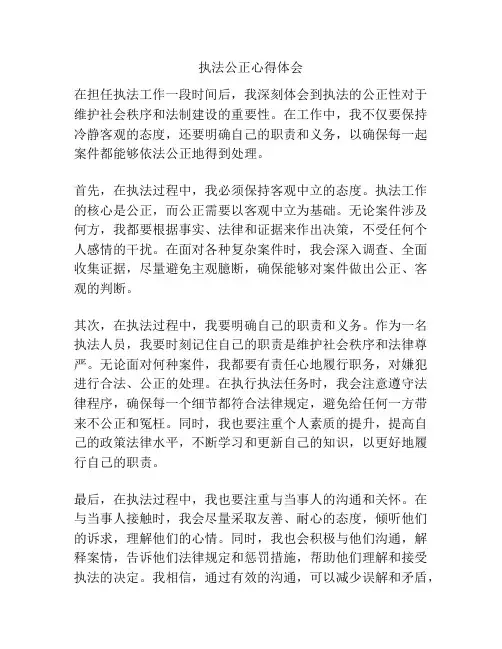 执法公正心得体会

在担任执法工作一段时间后，我深刻体会到执法的公正性对于维护社会秩序和法制建设的重要性。在工作中，我不仅要保持冷静客观的态度，还要明确自己的职责和义务，以确保每一起案件都能够依法公正地得到处理。

首先，在执法过程中，我必须保持客观中立的态度。执法工作的核心是公正，而公正需要以客观中立为基础。无论案件涉及何方，我都要根据事实、法律和证据来作出决策，不受任何个人感情的干扰。在面对各种复杂案件时，我会深入调查、全面收集证据，尽量避免主观臆断，确保能够对案件做出公正、客观的判断。

其次，在执法过程中，我要明确自己的职责和义务。作为一名执法人员，我要时刻记住自己的职责是维护社会秩序和法律尊严。无论面对何种案件，我都要有责任心地履行职务，对嫌犯进行合法、公正的处理。在执行执法任务时，我会注意遵守法律程序，确保每一个细节都符合法律规定，避免给任何一方带来不公正和冤枉。同时，我也要注重个人素质的提升，提高自己的政策法律水平，不断学习和更新自己的知识，以更好地履行自己的职责。

最后，在执法过程中，我也要注重与当事人的沟通和关怀。在与当事人接触时，我会尽量采取友善、耐心的态度，倾听他们的诉求，理解他们的心情。同时，我也会积极与他们沟通，解释案情，告诉他们法律规定和惩罚措施，帮助他们理解和接受执法的决定。我相信，通过有效的沟通，可以减少误解和矛盾，